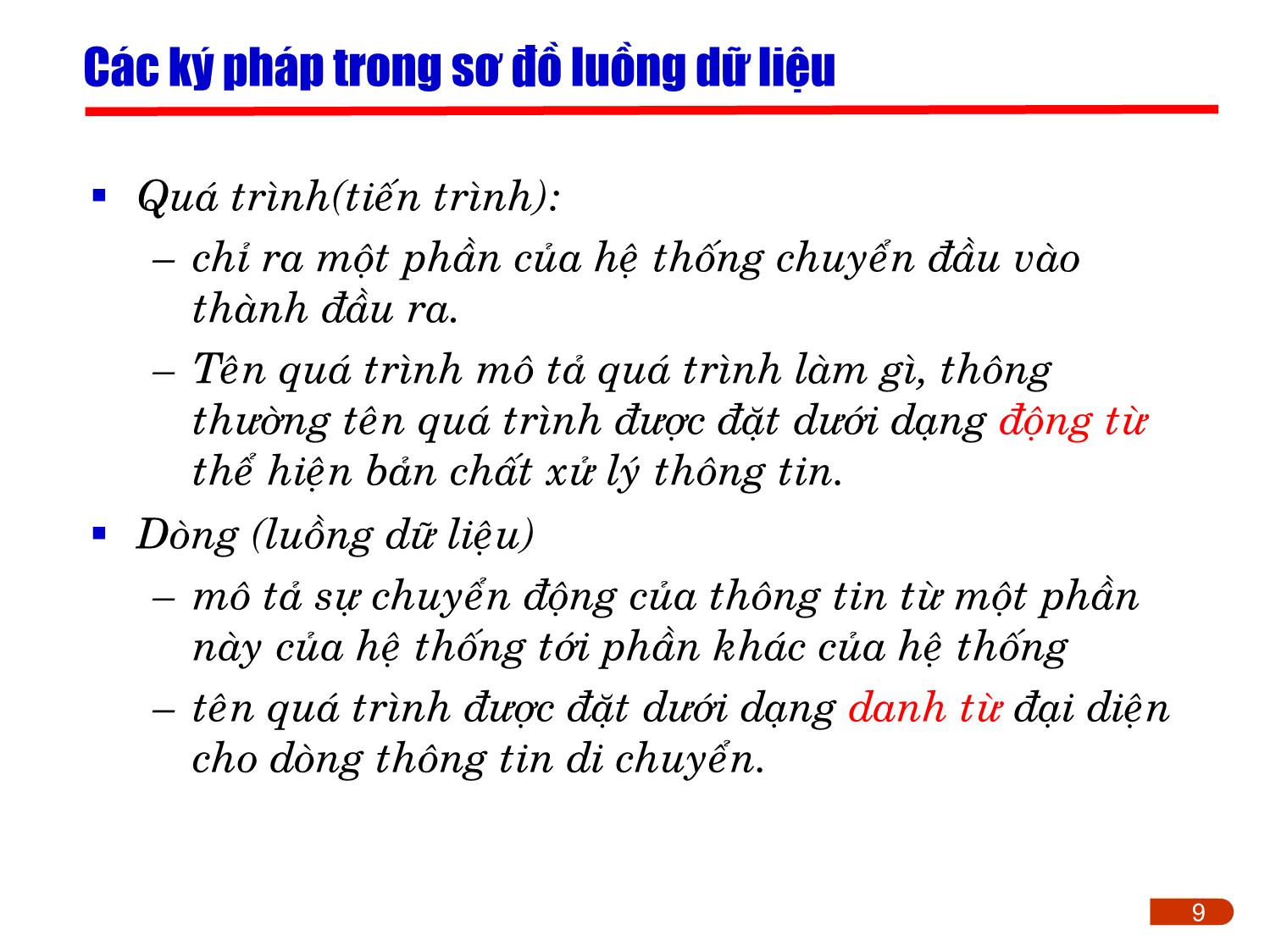 Các ký pháp trong sơ đồ luồng dữ liệu

▪ Quá trình(tiến trình):
– chỉ ra một phần của hệ thống chuyển đầu vào thành đầu ra.
– Tên quá trình mô tả quá trình làm gì, thông thường tên quá trình được đặt dưới dạng động từ thể hiện bản chất xử lý thông tin.

▪ Dòng (luồng dữ liệu)
– mô tả sự chuyển động của thông tin từ một phần này của hệ thống tới phần khác của hệ thống
– tên quá trình được đặt dưới dạng danh từ đại diện cho dòng thông tin di chuyển.

9